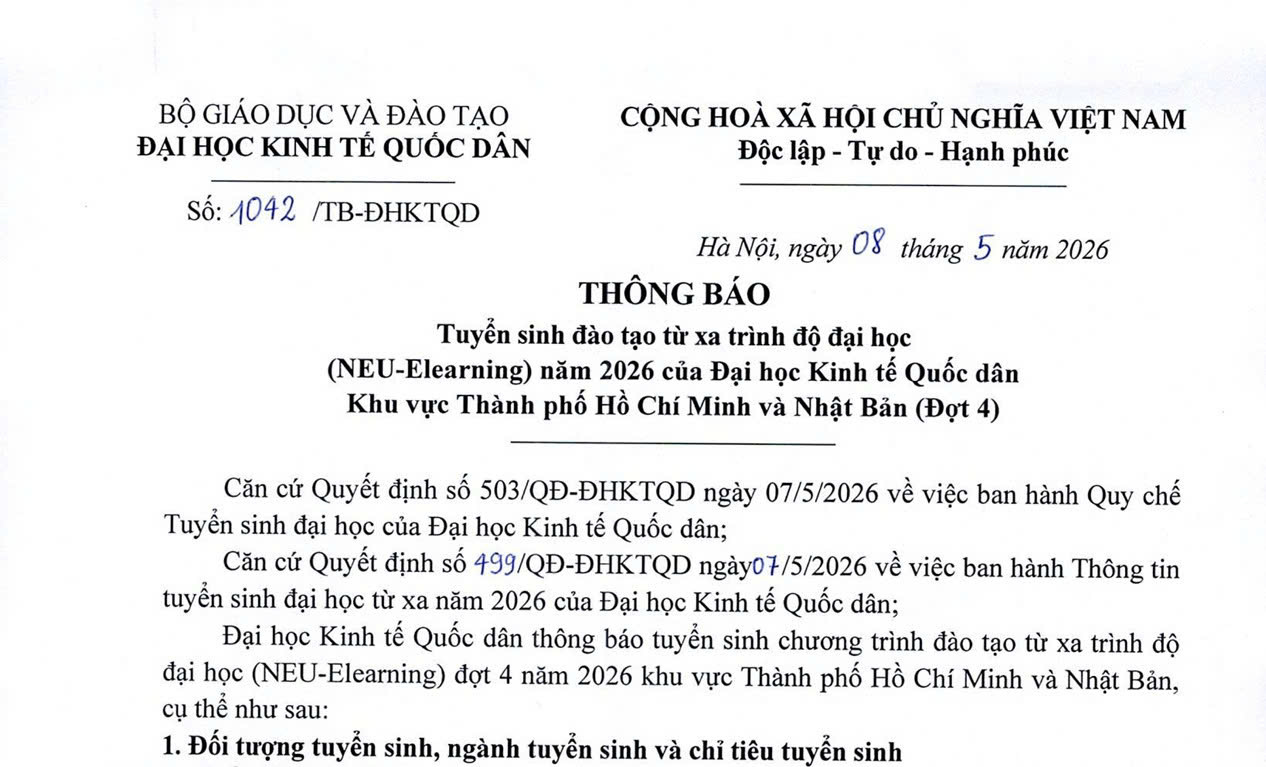 BỘ GIÁO DỤC VÀ ĐÀO TẠO
ĐẠI HỌC KINH TẾ QUỐC DÂN

Số: 1042 /TB-ĐHKTQD

CỘNG HOÀ XÃ HỘI CHỦ NGHĨA VIỆT NAM
Độc lập - Tự do - Hạnh phúc

Hà Nội, ngày 08 tháng 5 năm 2026

THÔNG BÁO
Tuyển sinh đào tạo từ xa trình độ đại học
(NEU-Elearning) năm 2026 của Đại học Kinh tế Quốc dân
Khu vực Thành phố Hồ Chí Minh và Nhật Bản (Đợt 4)

Căn cứ Quyết định số 503/QĐ-ĐHKTQD ngày 07/5/2026 về việc ban hành Quy chế Tuyển sinh đại học của Đại học Kinh tế Quốc dân;

Căn cứ Quyết định số 499/QĐ-ĐHKTQD ngày07/5/2026 về việc ban hành Thông tin tuyển sinh đại học từ xa năm 2026 của Đại học Kinh tế Quốc dân;

Đại học Kinh tế Quốc dân thông báo tuyển sinh chương trình đào tạo từ xa trình độ đại học (NEU-Elearning) đợt 4 năm 2026 khu vực Thành phố Hồ Chí Minh và Nhật Bản, cụ thể như sau:

1. Đối tượng tuyển sinh, ngành tuyển sinh và chỉ tiêu tuyển sinh